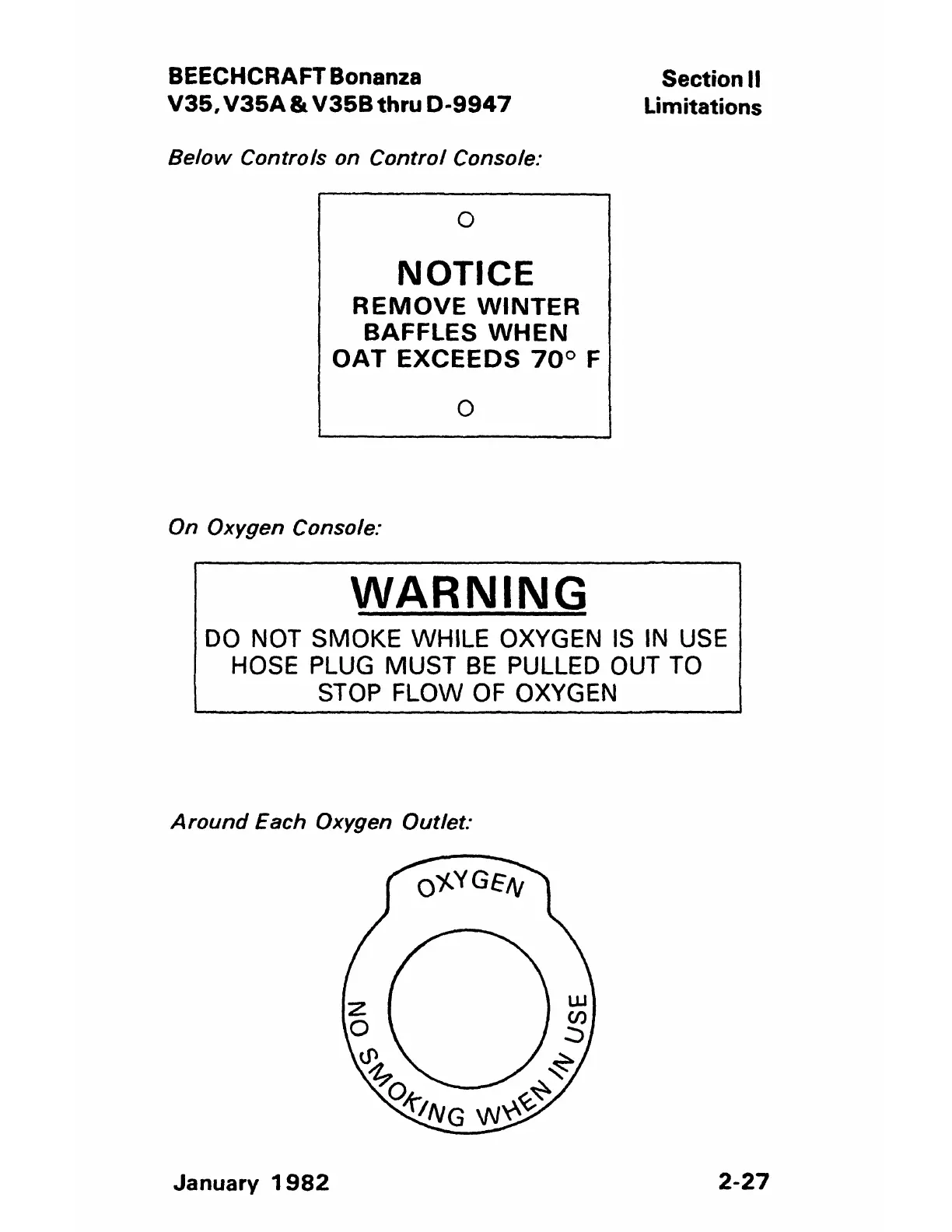 BEECHCRAFT Bonanza
V35, V35A & V35B thru D-9947

Section II
Limitations

Below Controls on Control Console:

NOTICE
REMOVE WINTER BAFFLES WHEN OAT EXCEEDS 70° F

On Oxygen Console:

WARNING
DO NOT SMOKE WHILE OXYGEN IS IN USE
HOSE PLUG MUST BE PULLED OUT TO STOP FLOW OF OXYGEN

Around Each Oxygen Outlet:

OXYGEN

NO SMOKING WHEN IN USE

January 1982

2-27